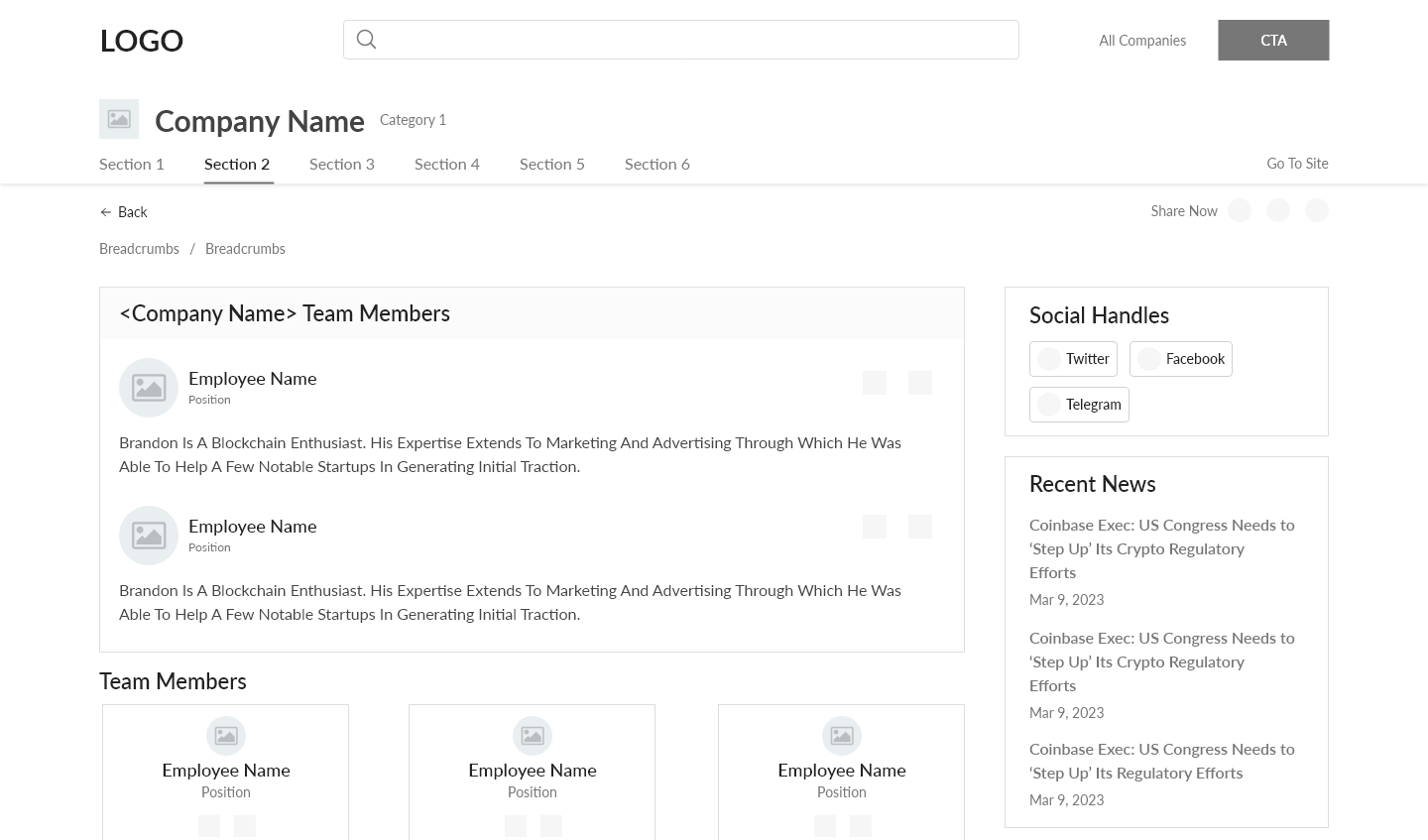 LOGO

All Companies

CTA

Company Name Category 1

Section 1 Section 2 Section 3 Section 4 Section 5 Section 6

Go To Site

← Back

Share Now

Breadcrumbs / Breadcrumbs

<Company Name> Team Members

Employee Name
Position

Brandon Is A Blockchain Enthusiast. His Expertise Extends To Marketing And Advertising Through Which He Was Able To Help A Few Notable Startups In Generating Initial Traction.

Employee Name
Position

Brandon Is A Blockchain Enthusiast. His Expertise Extends To Marketing And Advertising Through Which He Was Able To Help A Few Notable Startups In Generating Initial Traction.

Team Members

Employee Name
Position

Employee Name
Position

Employee Name
Position

Social Handles

Twitter

Facebook

Telegram

Recent News

Coinbase Exec: US Congress Needs to 'Step Up' Its Crypto Regulatory Efforts

Mar 9, 2023

Coinbase Exec: US Congress Needs to 'Step Up' Its Crypto Regulatory Efforts

Mar 9, 2023

Coinbase Exec: US Congress Needs to 'Step Up' Its Regulatory Efforts

Mar 9, 2023